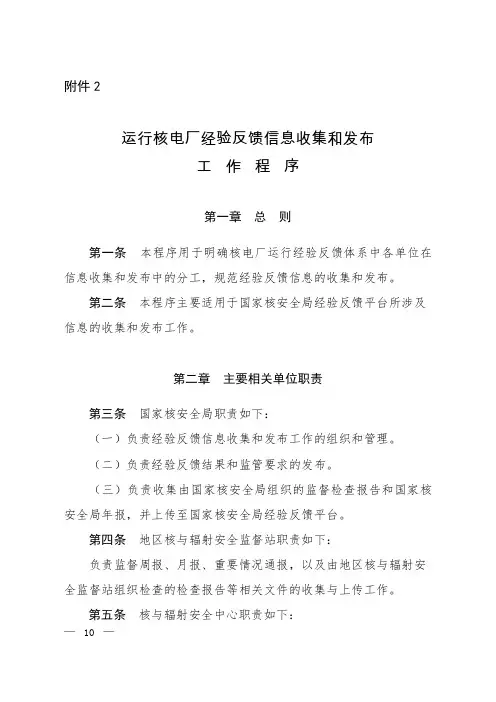 附件 2

运行核电厂经验反馈信息收集和发布
工 作 程 序

第一章 总 则

第一条 本程序用于明确核电厂运行经验反馈体系中各单位在信息收集和发布中的分工，规范经验反馈信息的收集和发布。

第二条 本程序主要适用于国家核安全局经验反馈平台所涉及信息的收集和发布工作。

第二章 主要相关单位职责

第三条 国家核安全局职责如下：

（一）负责经验反馈信息收集和发布工作的组织和管理。

（二）负责经验反馈结果和监管要求的发布。

（三）负责收集由国家核安全局组织的监督检查报告和国家核安全局年报，并上传至国家核安全局经验反馈平台。

第四条 地区核与辐射安全监督站职责如下：

负责监督周报、月报、重要情况通报，以及由地区核与辐射安全监督站组织检查的检查报告等相关文件的收集与上传工作。

第五条 核与辐射安全中心职责如下：

— 10 —